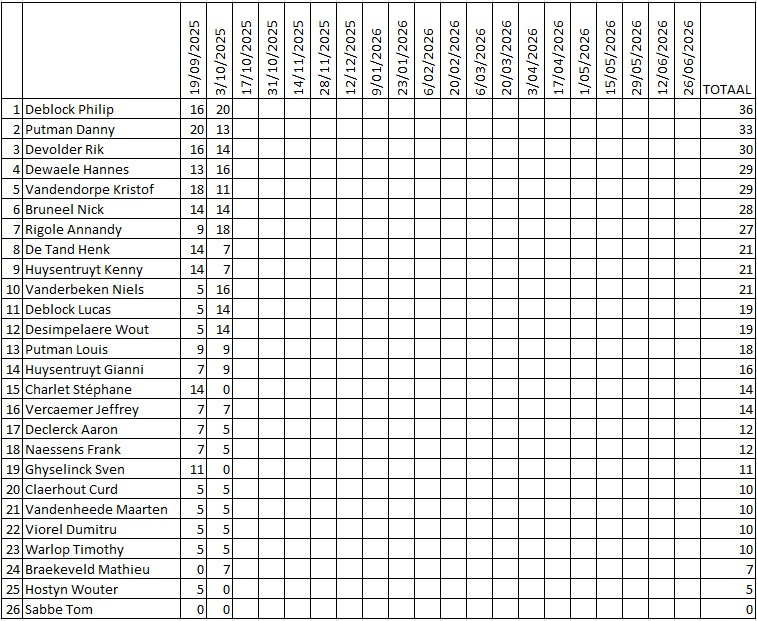 | | | 19/09/2025 | 3/10/2025 | 17/10/2025 | 31/10/2025 | 14/11/2025 | 28/11/2025 | 12/12/2025 | 9/01/2026 | 23/01/2026 | 6/02/2026 | 20/02/2026 | 6/03/2026 | 20/03/2026 | 3/04/2026 | 17/04/2026 | 1/05/2026 | 15/05/2026 | 29/05/2026 | 12/06/2026 | 26/06/2026 | TOTAAL |
|---|---|---|---|---|---|---|---|---|---|---|---|---|---|---|---|---|---|---|---|---|---|---|
| 1 | Deblock Philip | 16 | 20 | | | | | | | | | | | | | | | | | | | 36 |
| 2 | Putman Danny | 20 | 13 | | | | | | | | | | | | | | | | | | | 33 |
| 3 | Devolder Rik | 16 | 14 | | | | | | | | | | | | | | | | | | | 30 |
| 4 | Dewaele Hannes | 13 | 16 | | | | | | | | | | | | | | | | | | | 29 |
| 5 | Vandendorpe Kristof | 18 | 11 | | | | | | | | | | | | | | | | | | | 29 |
| 6 | Bruneel Nick | 14 | 14 | | | | | | | | | | | | | | | | | | | 28 |
| 7 | Rigole Annandy | 9 | 18 | | | | | | | | | | | | | | | | | | | 27 |
| 8 | De Tand Henk | 14 | 7 | | | | | | | | | | | | | | | | | | | 21 |
| 9 | Huysentruyt Kenny | 14 | 7 | | | | | | | | | | | | | | | | | | | 21 |
| 10 | Vanderbeken Niels | 5 | 16 | | | | | | | | | | | | | | | | | | | 21 |
| 11 | Deblock Lucas | 5 | 14 | | | | | | | | | | | | | | | | | | | 19 |
| 12 | Desimpelaere Wout | 5 | 14 | | | | | | | | | | | | | | | | | | | 19 |
| 13 | Putman Louis | 9 | 9 | | | | | | | | | | | | | | | | | | | 18 |
| 14 | Huysentruyt Gianni | 7 | 9 | | | | | | | | | | | | | | | | | | | 16 |
| 15 | Charlet Stéphane | 14 | 0 | | | | | | | | | | | | | | | | | | | 14 |
| 16 | Vercaemer Jeffrey | 7 | 7 | | | | | | | | | | | | | | | | | | | 14 |
| 17 | Declerck Aaron | 7 | 5 | | | | | | | | | | | | | | | | | | | 12 |
| 18 | Naessens Frank | 7 | 5 | | | | | | | | | | | | | | | | | | | 12 |
| 19 | Ghyselinck Sven | 11 | 0 | | | | | | | | | | | | | | | | | | | 11 |
| 20 | Claerhout Curd | 5 | 5 | | | | | | | | | | | | | | | | | | | 10 |
| 21 | Vandenheede Maarten | 5 | 5 | | | | | | | | | | | | | | | | | | | 10 |
| 22 | Viorel Dumitru | 5 | 5 | | | | | | | | | | | | | | | | | | | 10 |
| 23 | Warlop Timothy | 5 | 5 | | | | | | | | | | | | | | | | | | | 10 |
| 24 | Braekeveld Mathieu | 0 | 7 | | | | | | | | | | | | | | | | | | | 7 |
| 25 | Hostyn Wouter | 5 | 0 | | | | | | | | | | | | | | | | | | | 5 |
| 26 | Sabbe Tom | 0 | 0 | | | | | | | | | | | | | | | | | | | 0 |